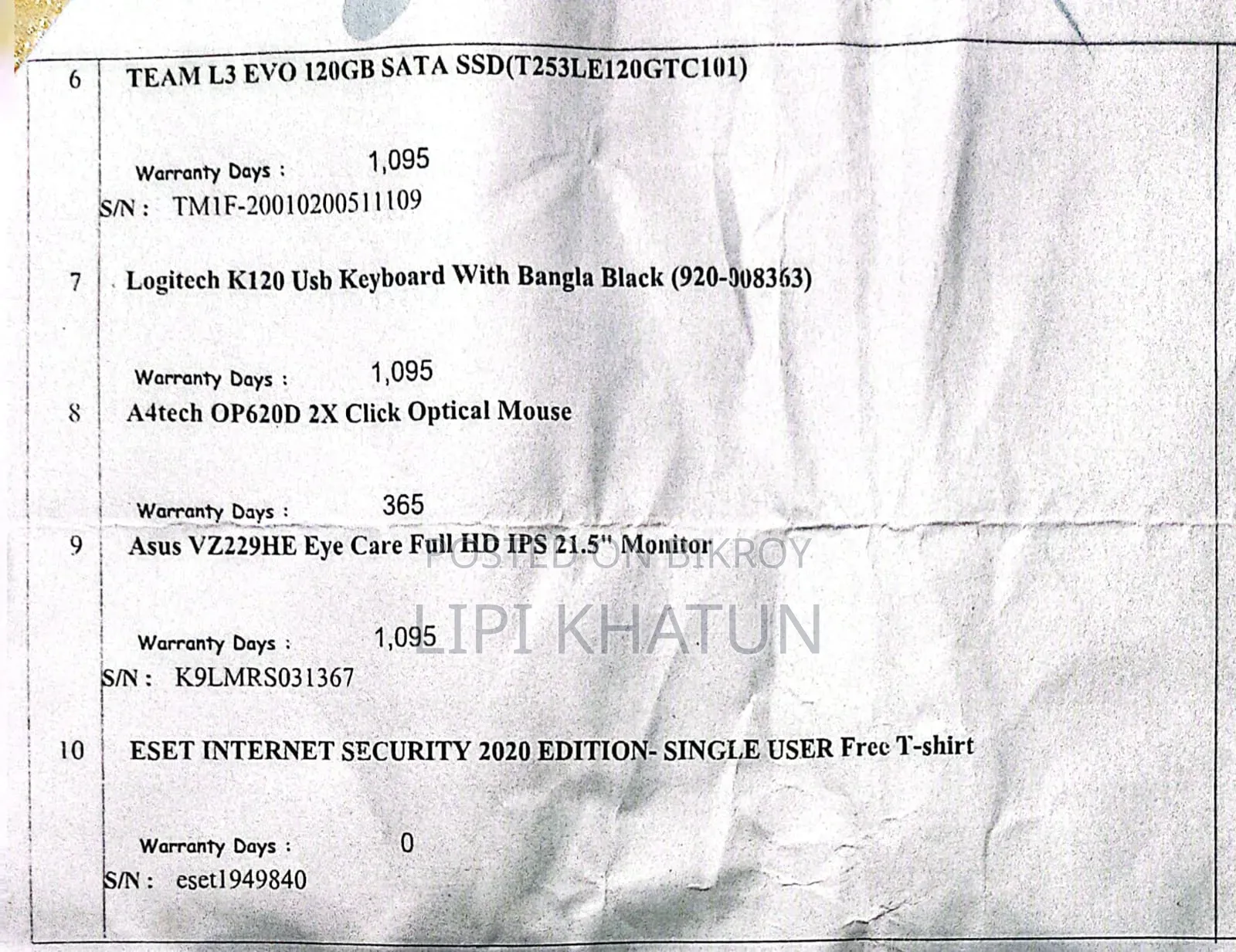 6 TEAM L3 EVO 120GB SATA SSD(T253LE120GTC101)

Warranty Days : 1,095
S/N : TM1F-20010200511109

7 Logitech K120 Usb Keyboard With Bangla Black (920-008363)

Warranty Days : 1,095

8 A4tech OP620D 2X Click Optical Mouse

Warranty Days : 365

9 Asus VZ229HE Eye Care Full HD IPS 21.5" Monitor

POSTED ON BIKROY

LIPI KHATUN

Warranty Days : 1,095
S/N : K9LMRS031367

10 ESET INTERNET SECURITY 2020 EDITION- SINGLE USER Free T-shirt

Warranty Days : 0
S/N : eset1949840